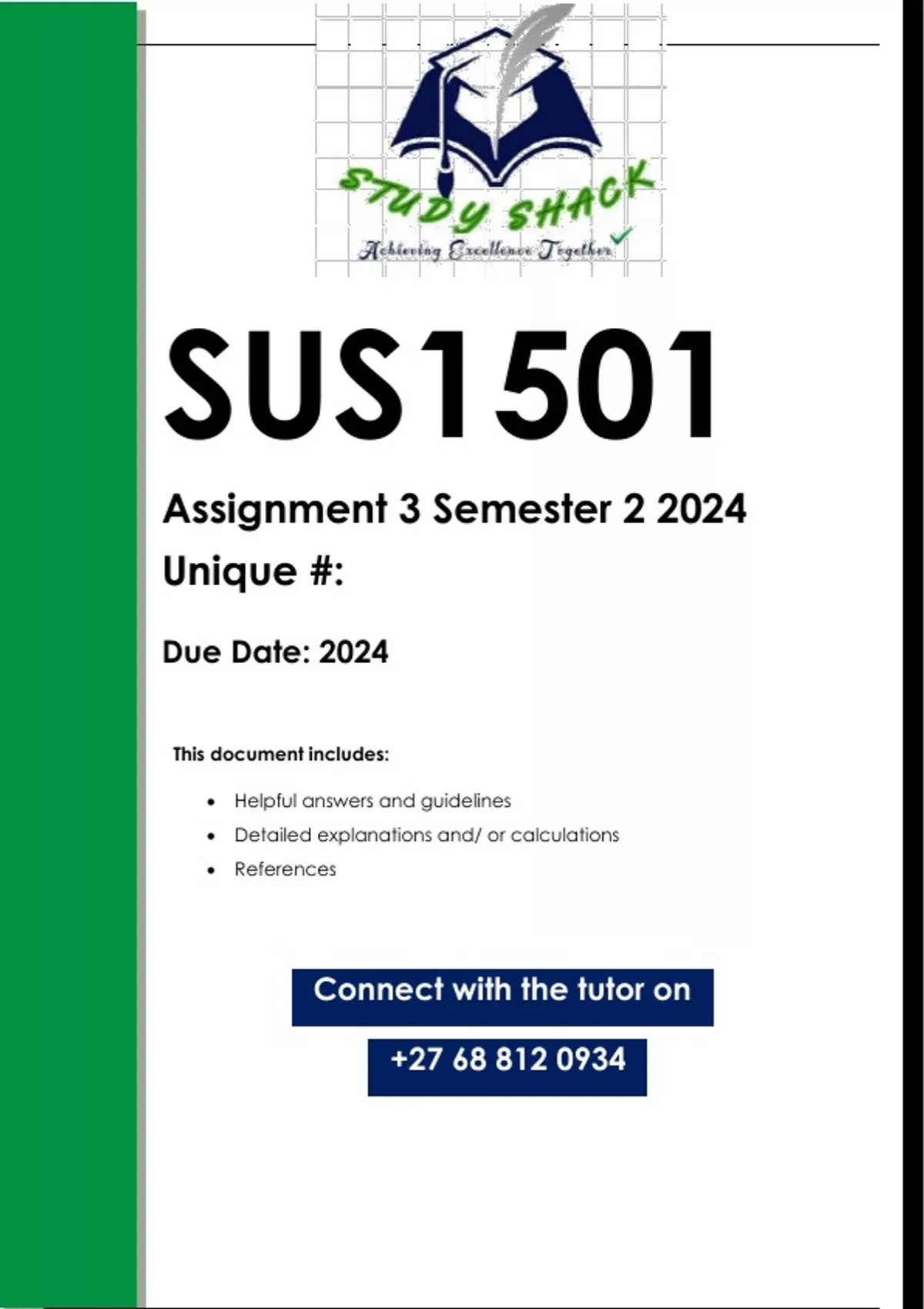 STUDY SHACK
Achieving Excellence Together

SUS1501

Assignment 3 Semester 2 2024

Unique #:

Due Date: 2024

This document includes:

• Helpful answers and guidelines
• Detailed explanations and/ or calculations
• References

Connect with the tutor on

+27 68 812 0934